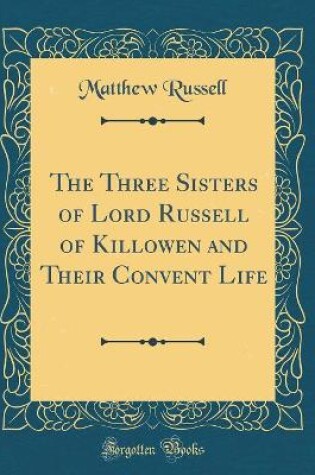 Matthew Russell

The Three Sisters of Lord Russell of Killowen and Their Convent Life

Forgotten Books